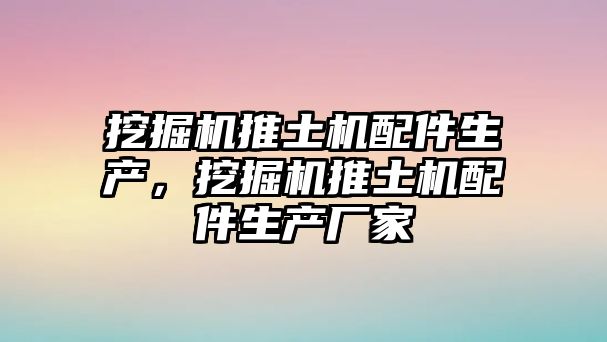 挖掘机推土机配件生产，挖掘机推土机配件生产厂家